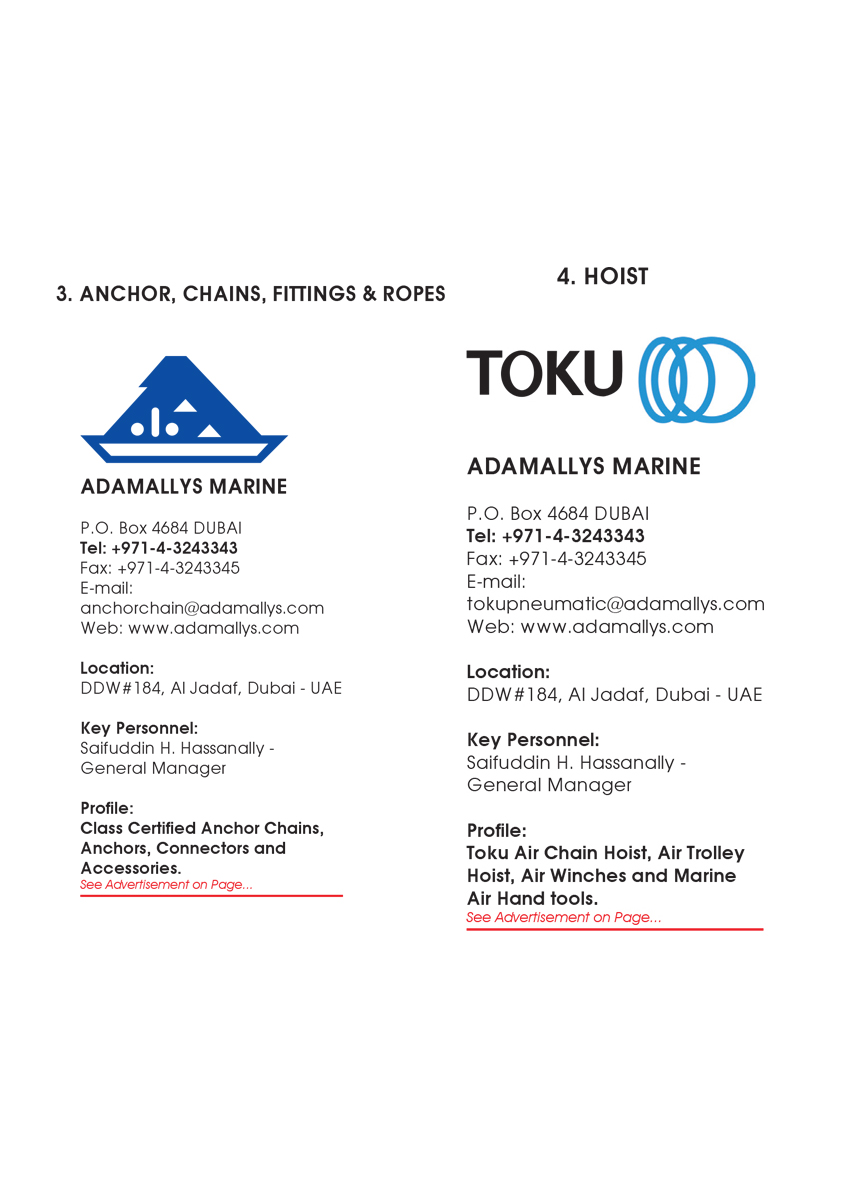 3. ANCHOR, CHAINS, FITTINGS & ROPES

ADAMALLYS MARINE

P.O. Box 4684 DUBAI
Tel: +971-4-3243343
Fax: +971-4-3243345
E-mail:
anchorchain@adamallys.com
Web: www.adamallys.com

Location:
DDW#184, Al Jadaf, Dubai - UAE

Key Personnel:
Saifuddin H. Hassanally - General Manager

Profile:
Class Certified Anchor Chains, Anchors, Connectors and Accessories.
See Advertisement on Page...

4. HOIST

TOKU

ADAMALLYS MARINE

P.O. Box 4684 DUBAI
Tel: +971-4-3243343
Fax: +971-4-3243345
E-mail:
tokupneumatic@adamallys.com
Web: www.adamallys.com

Location:
DDW#184, Al Jadaf, Dubai - UAE

Key Personnel:
Saifuddin H. Hassanally - General Manager

Profile:
Toku Air Chain Hoist, Air Trolley Hoist, Air Winches and Marine Air Hand tools.
See Advertisement on Page...